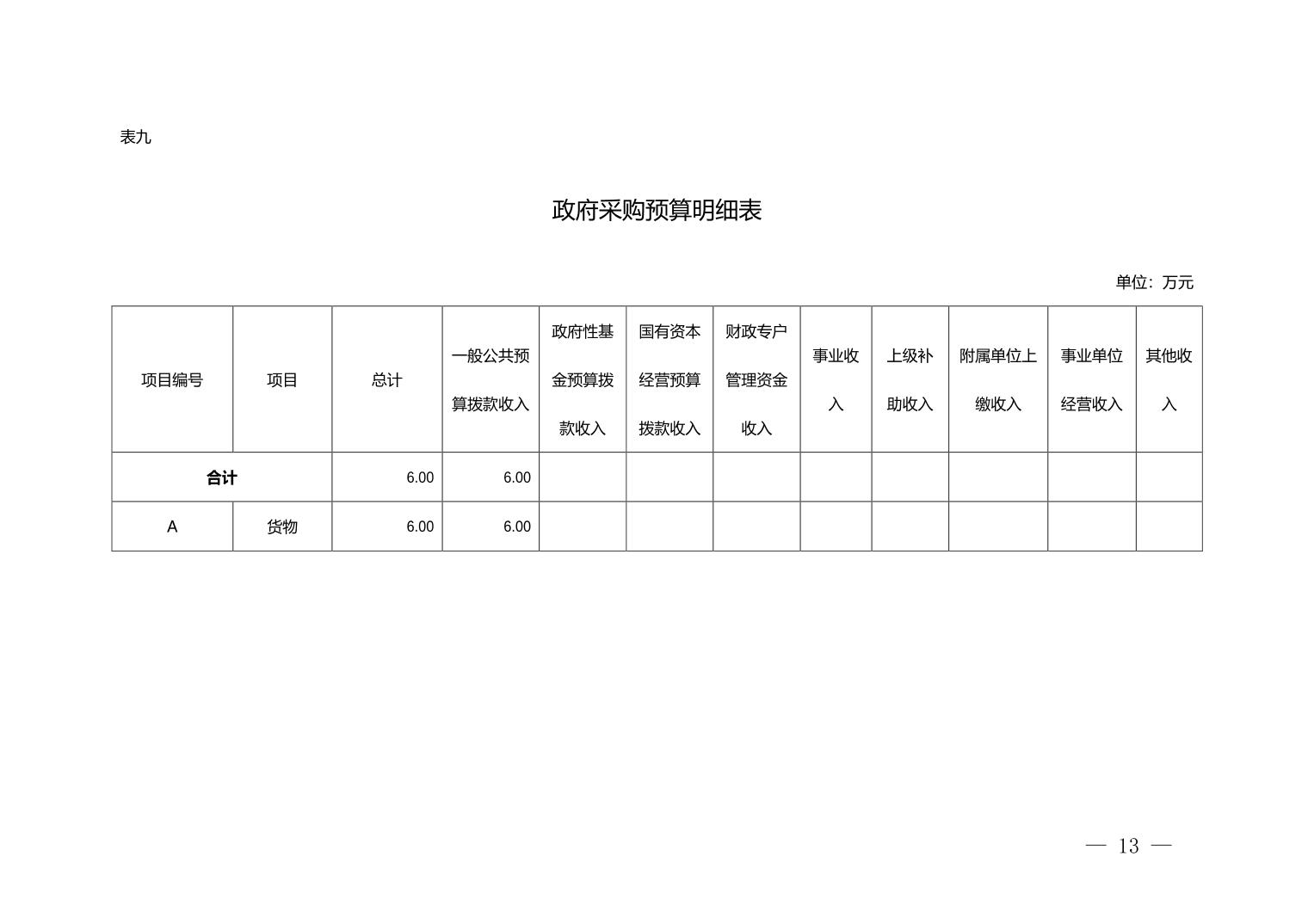 表九

政府采购预算明细表

单位：万元

| 项目编号 | 项目 | 总计 | 一般公共预算拨款收入 | 政府性基金预算拨款收入 | 国有资本经营预算拨款收入 | 财政专户管理资金收入 | 事业收入 | 上级补助收入 | 附属单位上缴收入 | 事业单位经营收入 | 其他收入 |
|---|---|---|---|---|---|---|---|---|---|---|---|
| 合计 | | 6.00 | 6.00 | | | | | | | | |
| A | 货物 | 6.00 | 6.00 | | | | | | | | |

— 13 —